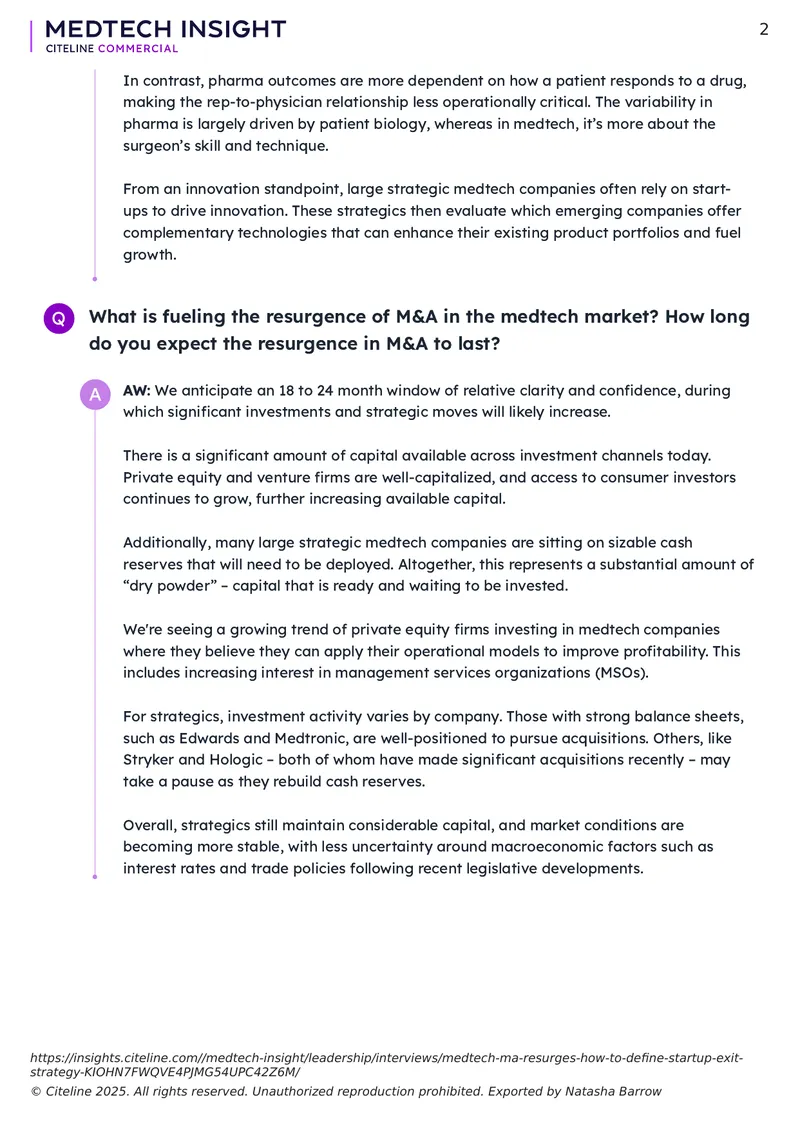 MEDTECH INSIGHT
CITELINE COMMERCIAL

2

In contrast, pharma outcomes are more dependent on how a patient responds to a drug, making the rep-to-physician relationship less operationally critical. The variability in pharma is largely driven by patient biology, whereas in medtech, it's more about the surgeon's skill and technique.

From an innovation standpoint, large strategic medtech companies often rely on start-ups to drive innovation. These strategics then evaluate which emerging companies offer complementary technologies that can enhance their existing product portfolios and fuel growth.

Q

What is fueling the resurgence of M&A in the medtech market? How long do you expect the resurgence in M&A to last?

A

AW: We anticipate an 18 to 24 month window of relative clarity and confidence, during which significant investments and strategic moves will likely increase.

There is a significant amount of capital available across investment channels today. Private equity and venture firms are well-capitalized, and access to consumer investors continues to grow, further increasing available capital.

Additionally, many large strategic medtech companies are sitting on sizable cash reserves that will need to be deployed. Altogether, this represents a substantial amount of "dry powder" – capital that is ready and waiting to be invested.

We're seeing a growing trend of private equity firms investing in medtech companies where they believe they can apply their operational models to improve profitability. This includes increasing interest in management services organizations (MSOs).

For strategics, investment activity varies by company. Those with strong balance sheets, such as Edwards and Medtronic, are well-positioned to pursue acquisitions. Others, like Stryker and Hologic – both of whom have made significant acquisitions recently – may take a pause as they rebuild cash reserves.

Overall, strategics still maintain considerable capital, and market conditions are becoming more stable, with less uncertainty around macroeconomic factors such as interest rates and trade policies following recent legislative developments.

https://insights.citeline.com//medtech-insight/leadership/interviews/medtech-ma-resurges-how-to-define-startup-exit-strategy-KIOHN7FWQVE4PJMG54UPC42Z6M/
© Citeline 2025. All rights reserved. Unauthorized reproduction prohibited. Exported by Natasha Barrow